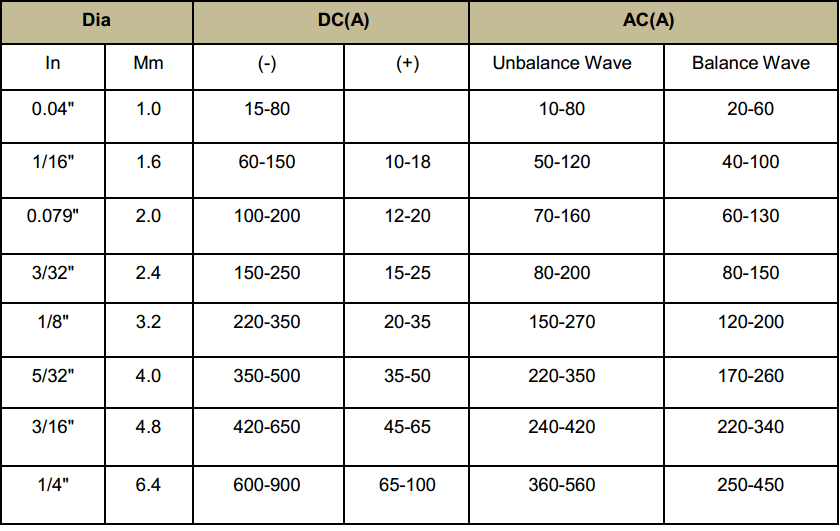 | Dia | | DC(A) | | AC(A) | |
|---|---|---|---|---|---|
| In | Mm | (-) | (+) | Unbalance Wave | Balance Wave |
| 0.04" | 1.0 | 15-80 | | 10-80 | 20-60 |
| 1/16" | 1.6 | 60-150 | 10-18 | 50-120 | 40-100 |
| 0.079" | 2.0 | 100-200 | 12-20 | 70-160 | 60-130 |
| 3/32" | 2.4 | 150-250 | 15-25 | 80-200 | 80-150 |
| 1/8" | 3.2 | 220-350 | 20-35 | 150-270 | 120-200 |
| 5/32" | 4.0 | 350-500 | 35-50 | 220-350 | 170-260 |
| 3/16" | 4.8 | 420-650 | 45-65 | 240-420 | 220-340 |
| 1/4" | 6.4 | 600-900 | 65-100 | 360-560 | 250-450 |